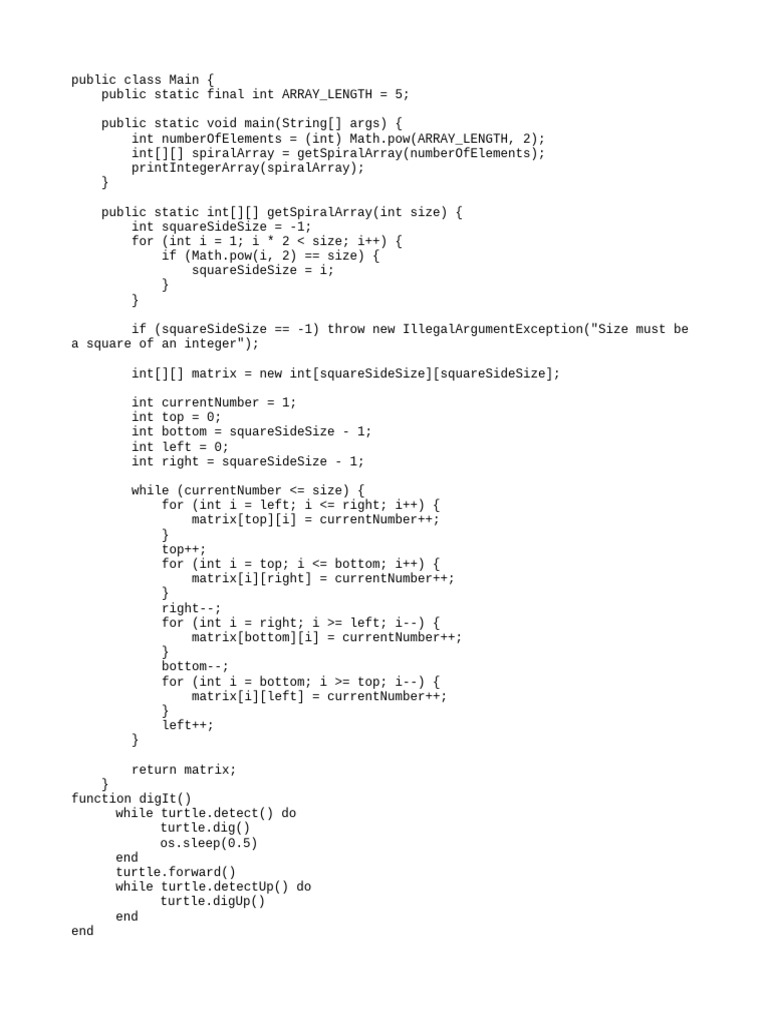 public class Main {
    public static final int ARRAY_LENGTH = 5;

    public static void main(String[] args) {
        int numberOfElements = (int) Math.pow(ARRAY_LENGTH, 2);
        int[][] spiralArray = getSpiralArray(numberOfElements);
        printIntegerArray(spiralArray);
    }

    public static int[][] getSpiralArray(int size) {
        int squareSideSize = -1;
        for (int i = 1; i * 2 < size; i++) {
            if (Math.pow(i, 2) == size) {
                squareSideSize = i;
            }
        }

        if (squareSideSize == -1) throw new IllegalArgumentException("Size must be a square of an integer");

        int[][] matrix = new int[squareSideSize][squareSideSize];

        int currentNumber = 1;
        int top = 0;
        int bottom = squareSideSize - 1;
        int left = 0;
        int right = squareSideSize - 1;

        while (currentNumber <= size) {
            for (int i = left; i <= right; i++) {
                matrix[top][i] = currentNumber++;
            }
            top++;
            for (int i = top; i <= bottom; i++) {
                matrix[i][right] = currentNumber++;
            }
            right--;
            for (int i = right; i >= left; i--) {
                matrix[bottom][i] = currentNumber++;
            }
            bottom--;
            for (int i = bottom; i >= top; i--) {
                matrix[i][left] = currentNumber++;
            }
            left++;
        }

        return matrix;
    }
function digIt()
      while turtle.detect() do
            turtle.dig()
            os.sleep(0.5)
      end
      turtle.forward()
      while turtle.detectUp() do
            turtle.digUp()
      end
end